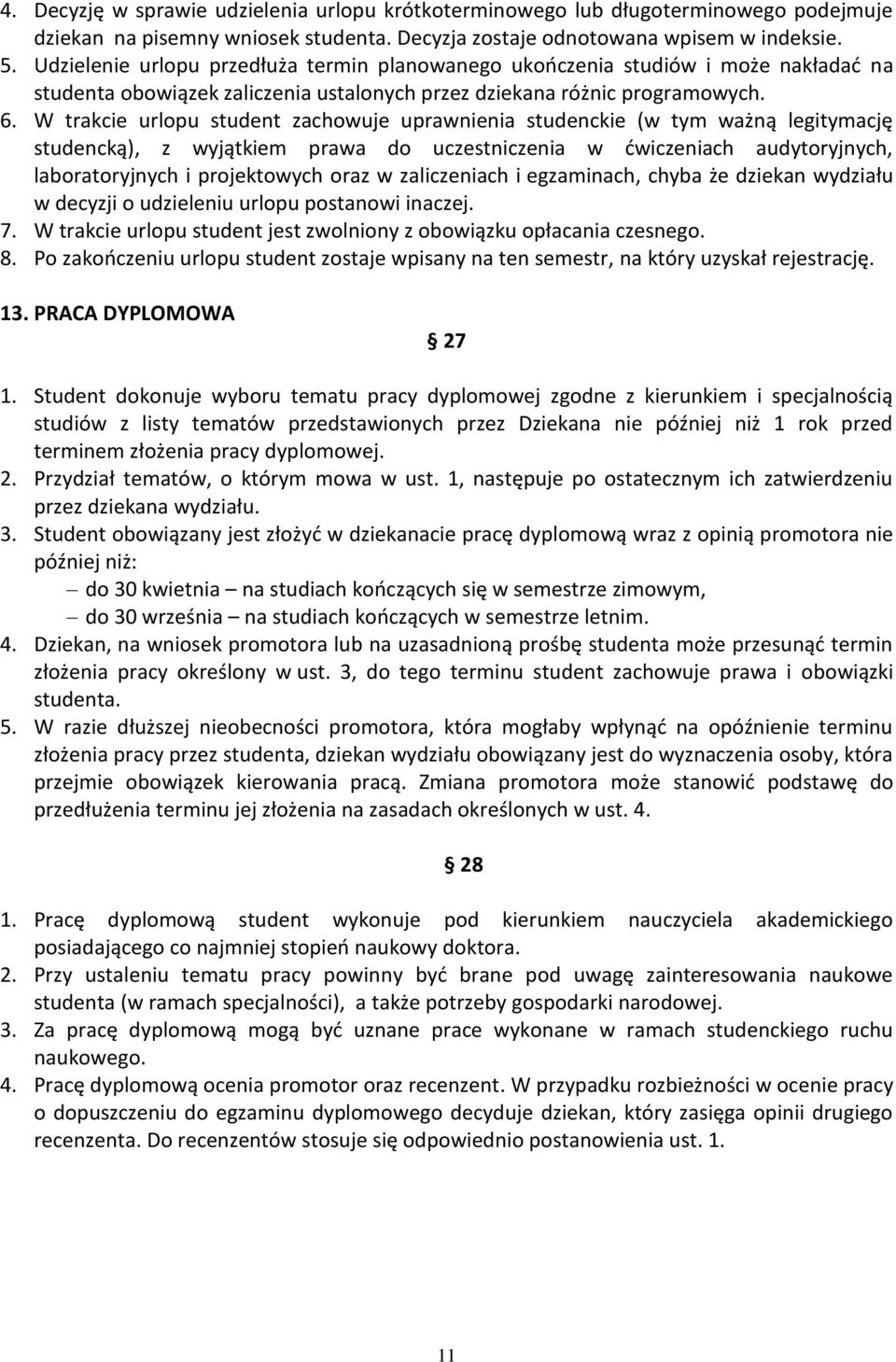 4. Decyzję w sprawie udzielenia urlopu krótkoterminowego lub długoterminowego podejmuje dziekan na pisemny wniosek studenta. Decyzja zostaje odnotowana wpisem w indeksie.
5. Udzielenie urlopu przedłuża termin planowanego ukończenia studiów i może nakładać na studenta obowiązek zaliczenia ustalonych przez dziekana różnic programowych.
6. W trakcie urlopu student zachowuje uprawnienia studenckie (w tym ważną legitymację studencką), z wyjątkiem prawa do uczestniczenia w ćwiczeniach audytoryjnych, laboratoryjnych i projektowych oraz w zaliczeniach i egzaminach, chyba że dziekan wydziału w decyzji o udzieleniu urlopu postanowi inaczej.
7. W trakcie urlopu student jest zwolniony z obowiązku opłacania czesnego.
8. Po zakończeniu urlopu student zostaje wpisany na ten semestr, na który uzyskał rejestrację.

13. PRACA DYPLOMOWA

§ 27

1. Student dokonuje wyboru tematu pracy dyplomowej zgodne z kierunkiem i specjalnością studiów z listy tematów przedstawionych przez Dziekana nie później niż 1 rok przed terminem złożenia pracy dyplomowej.
2. Przydział tematów, o którym mowa w ust. 1, następuje po ostatecznym ich zatwierdzeniu przez dziekana wydziału.
3. Student obowiązany jest złożyć w dziekanacie pracę dyplomową wraz z opinią promotora nie później niż:
– do 30 kwietnia – na studiach kończących się w semestrze zimowym,
– do 30 września – na studiach kończących w semestrze letnim.
4. Dziekan, na wniosek promotora lub na uzasadnioną prośbę studenta może przesunąć termin złożenia pracy określony w ust. 3, do tego terminu student zachowuje prawa i obowiązki studenta.
5. W razie dłuższej nieobecności promotora, która mogłaby wpłynąć na opóźnienie terminu złożenia pracy przez studenta, dziekan wydziału obowiązany jest do wyznaczenia osoby, która przejmie obowiązek kierowania pracą. Zmiana promotora może stanowić podstawę do przedłużenia terminu jej złożenia na zasadach określonych w ust. 4.

§ 28

1. Pracę dyplomową student wykonuje pod kierunkiem nauczyciela akademickiego posiadającego co najmniej stopień naukowy doktora.
2. Przy ustaleniu tematu pracy powinny być brane pod uwagę zainteresowania naukowe studenta (w ramach specjalności), a także potrzeby gospodarki narodowej.
3. Za pracę dyplomową mogą być uznane prace wykonane w ramach studenckiego ruchu naukowego.
4. Pracę dyplomową ocenia promotor oraz recenzent. W przypadku rozbieżności w ocenie pracy o dopuszczeniu do egzaminu dyplomowego decyduje dziekan, który zasięga opinii drugiego recenzenta. Do recenzentów stosuje się odpowiednio postanowienia ust. 1.

11